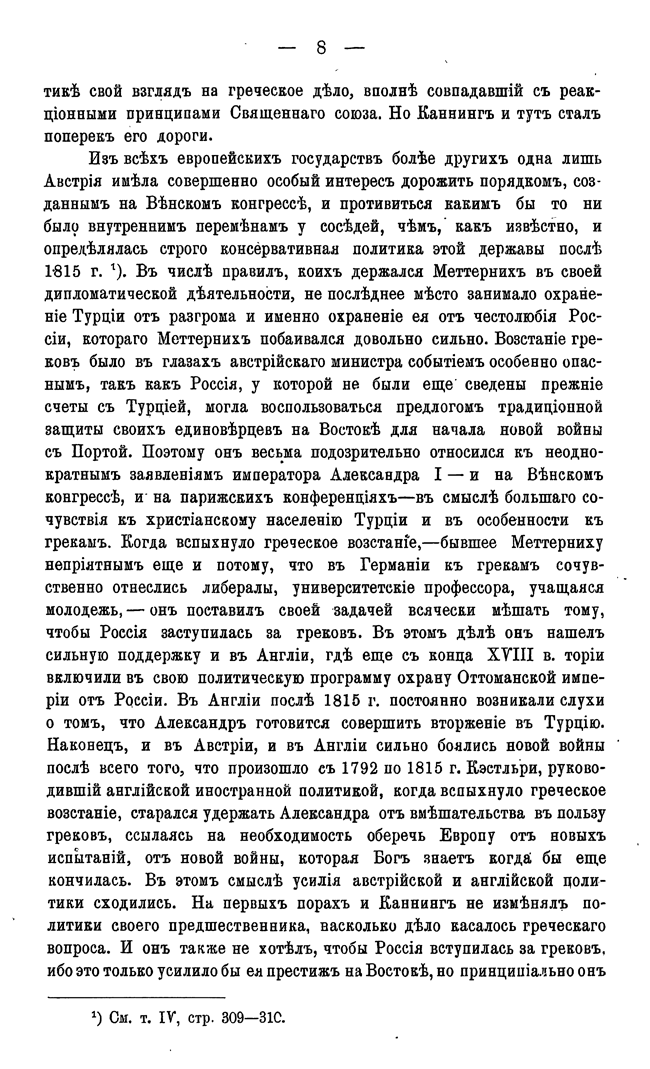 — 8 —

тикѣ свой взглядъ на греческое дѣло, вполнѣ совпадавшій съ реакціонными принципами Священнаго союза. Но Каннингъ и тутъ сталъ поперекъ его дороги.

Изъ всѣхъ европейскихъ государствъ болѣе другихъ одна лишь Австрія имѣла совершенно особый интересъ дорожить порядкомъ, созданнымъ на Вѣнскомъ конгрессѣ, и противиться какимъ бы то ни было внутреннимъ перемѣнамъ у сосѣдей, чѣмъ, какъ извѣстно, и опредѣлялась строго консервативная политика этой державы послѣ 1815 г. ¹). Въ числѣ правилъ, коихъ держался Меттернихъ въ своей дипломатической дѣятельности, не послѣднее мѣсто занимало охраненіе Турціи отъ разгрома и именно охраненіе ея отъ честолюбія Россіи, котораго Меттернихъ побаивался довольно сильно. Возстаніе грековъ было въ глазахъ австрійскаго министра событіемъ особенно опаснымъ, такъ какъ Россія, у которой не были еще сведены прежніе счеты съ Турціей, могла воспользоваться предлогомъ традиціонной защиты своихъ единовѣрцевъ на Востокѣ для начала новой войны съ Портой. Поэтому онъ весьма подозрительно относился къ неоднократнымъ заявленіямъ императора Александра I — и на Вѣнскомъ конгрессѣ, и на парижскихъ конференціяхъ—въ смыслѣ большаго сочувствія къ христіанскому населенію Турціи и въ особенности къ грекамъ. Когда вспыхнуло греческое возстаніе,—бывшее Меттерниху непріятнымъ еще и потому, что въ Германіи къ грекамъ сочувственно отнеслись либералы, университетскіе профессора, учащаяся молодежь, — онъ поставилъ своей задачей всячески мѣшать тому, чтобы Россія заступилась за грековъ. Въ этомъ дѣлѣ онъ нашелъ сильную поддержку и въ Англіи, гдѣ еще съ конца XVIII в. торіи включили въ свою политическую программу охрану Оттоманской имперіи отъ Россіи. Въ Англіи послѣ 1815 г. постоянно возникали слухи о томъ, что Александръ готовится совершить вторженіе въ Турцію. Наконецъ, и въ Австріи, и въ Англіи сильно боялись новой войны послѣ всего того, что произошло съ 1792 по 1815 г. Кэстльри, руководившій англійской иностранной политикой, когда вспыхнуло греческое возстаніе, старался удержать Александра отъ вмѣшательства въ пользу грековъ, ссылаясь на необходимость оберечь Европу отъ новыхъ испытаній, отъ новой войны, которая Богъ знаетъ когда бы еще кончилась. Въ этомъ смыслѣ усилія австрійской и англійской политики сходились. На первыхъ порахъ и Каннингъ не измѣнялъ политики своего предшественника, насколько дѣло касалось греческаго вопроса. И онъ также не хотѣлъ, чтобы Россія вступилась за грековъ, ибо это только усилило бы ея престижъ на Востокѣ, но принципіально онъ

¹) См. т. IV, стр. 309—310.